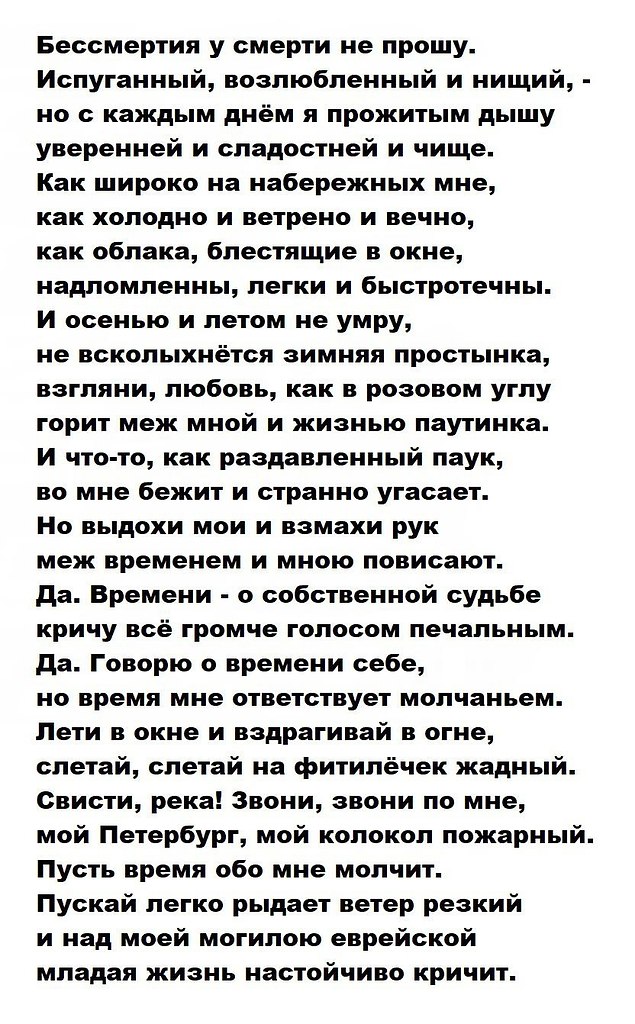 Бессмертия у смерти не прошу.
Испуганный, возлюбленный и нищий, -
но с каждым днём я прожитым дышу
уверенней и сладостней и чище.
Как широко на набережных мне,
как холодно и ветрено и вечно,
как облака, блестящие в окне,
надломленны, легки и быстротечны.
И осенью и летом не умру,
не всколыхнётся зимняя простынка,
взгляни, любовь, как в розовом углу
горит меж мной и жизнью паутинка.
И что-то, как раздавленный паук,
во мне бежит и странно угасает.
Но выдохи мои и взмахи рук
меж временем и мною повисают.
Да. Времени - о собственной судьбе
кричу всё громче голосом печальным.
Да. Говорю о времени себе,
но время мне ответствует молчаньем.
Лети в окне и вздрагивай в огне,
слетай, слетай на фитилёчек жадный.
Свисти, река! Звони, звони по мне,
мой Петербург, мой колокол пожарный.
Пусть время обо мне молчит.
Пускай легко рыдает ветер резкий
и над моей могилою еврейской
младая жизнь настойчиво кричит.